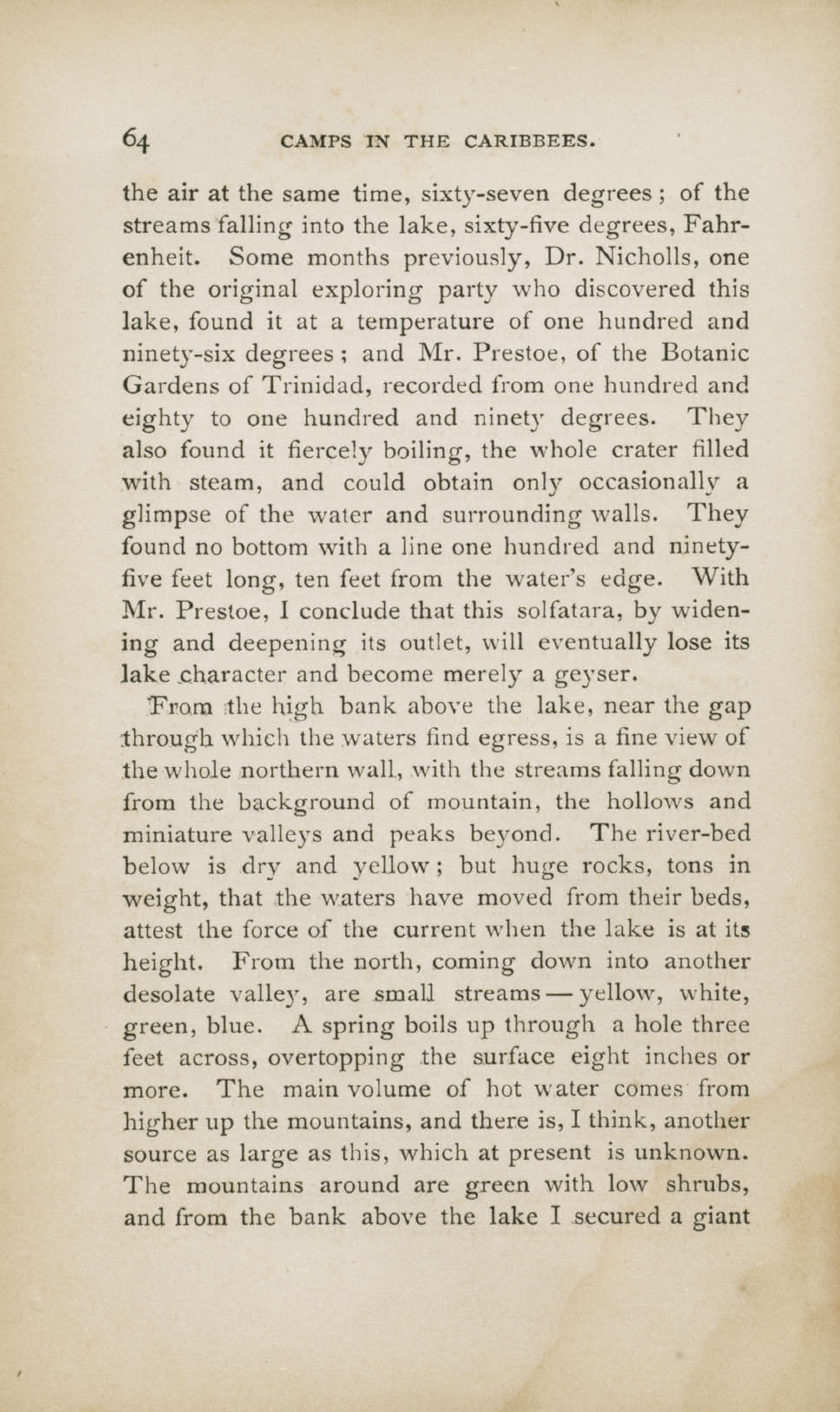 64 CAMPS IN THE CARIBBEES.

the air at the same time, sixty-seven degrees; of the streams falling into the lake, sixty-five degrees, Fahrenheit. Some months previously, Dr. Nicholls, one of the original exploring party who discovered this lake, found it at a temperature of one hundred and ninety-six degrees; and Mr. Prestoe, of the Botanic Gardens of Trinidad, recorded from one hundred and eighty to one hundred and ninety degrees. They also found it fiercely boiling, the whole crater filled with steam, and could obtain only occasionally a glimpse of the water and surrounding walls. They found no bottom with a line one hundred and ninety-five feet long, ten feet from the water's edge. With Mr. Prestoe, I conclude that this solfatara, by widening and deepening its outlet, will eventually lose its lake character and become merely a geyser.

From the high bank above the lake, near the gap through which the waters find egress, is a fine view of the whole northern wall, with the streams falling down from the background of mountain, the hollows and miniature valleys and peaks beyond. The river-bed below is dry and yellow; but huge rocks, tons in weight, that the waters have moved from their beds, attest the force of the current when the lake is at its height. From the north, coming down into another desolate valley, are small streams — yellow, white, green, blue. A spring boils up through a hole three feet across, overtopping the surface eight inches or more. The main volume of hot water comes from higher up the mountains, and there is, I think, another source as large as this, which at present is unknown. The mountains around are green with low shrubs, and from the bank above the lake I secured a giant